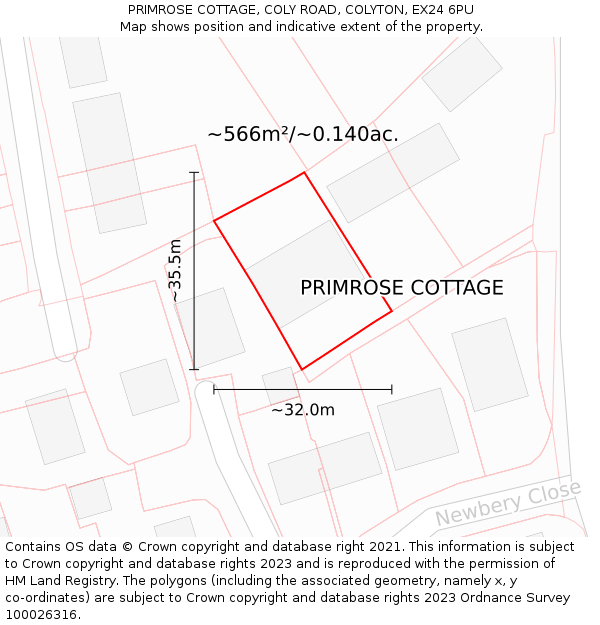 PRIMROSE COTTAGE, COLY ROAD, COLYTON, EX24 6PU
Map shows position and indicative extent of the property.

~566m²/~0.140ac.

~35.5m

PRIMROSE COTTAGE

~32.0m

Newbery Close

Contains OS data © Crown copyright and database right 2021. This information is subject to Crown copyright and database rights 2023 and is reproduced with the permission of HM Land Registry. The polygons (including the associated geometry, namely x, y co-ordinates) are subject to Crown copyright and database rights 2023 Ordnance Survey 100026316.